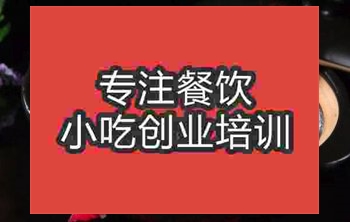 专注餐饮
小吃创业培训